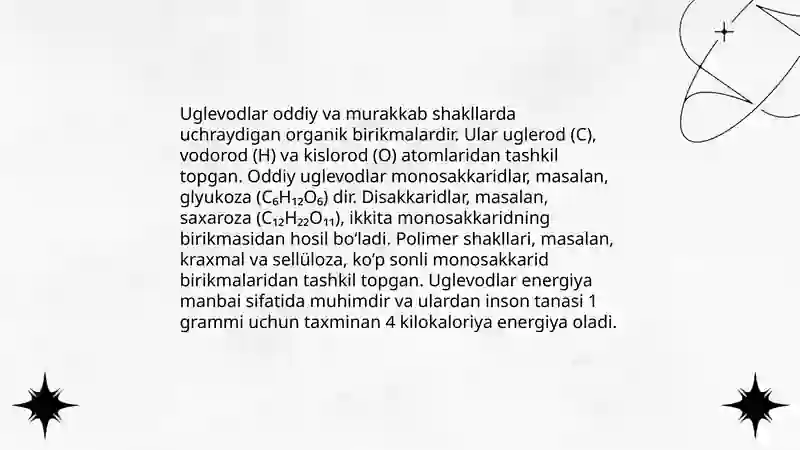 Uglevodlar oddiy va murakkab shakllarda uchraydigan organik birikmalardir. Ular uglerod (C), vodorod (H) va kislorod (O) atomlaridan tashkil topgan. Oddiy uglevodlar monosakkaridlar, masalan, glyukoza ($C_6H_{12}O_6$) dir. Disakkaridlar, masalan, saxaroza ($C_{12}H_{22}O_{11}$), ikkita monosakkaridning birikmasidan hosil bo'ladi. Polimer shakllari, masalan, kraxmal va sellüloza, ko'p sonli monosakkarid birikmalaridan tashkil topgan. Uglevodlar energiya manbai sifatida muhimdir va ulardan inson tanasi 1 grammi uchun taxminan 4 kilokaloriya energiya oladi.